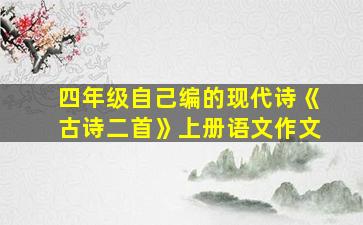 四年级自己编的现代诗《古诗二首》上册语文作文